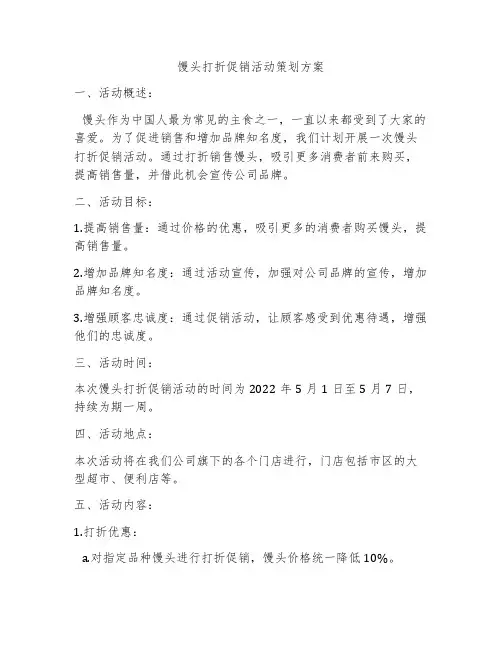 馒头打折促销活动策划方案

一、活动概述：

馒头作为中国人最为常见的主食之一，一直以来都受到了大家的喜爱。为了促进销售和增加品牌知名度，我们计划开展一次馒头打折促销活动。通过打折销售馒头，吸引更多消费者前来购买，提高销售量，并借此机会宣传公司品牌。

二、活动目标：

1.提高销售量：通过价格的优惠，吸引更多的消费者购买馒头，提高销售量。

2.增加品牌知名度：通过活动宣传，加强对公司品牌的宣传，增加品牌知名度。

3.增强顾客忠诚度：通过促销活动，让顾客感受到优惠待遇，增强他们的忠诚度。

三、活动时间：

本次馒头打折促销活动的时间为 2022 年 5 月 1 日至 5 月 7 日，持续为期一周。

四、活动地点：

本次活动将在我们公司旗下的各个门店进行，门店包括市区的大型超市、便利店等。

五、活动内容：

1.打折优惠：

a.对指定品种馒头进行打折促销，馒头价格统一降低 10%。